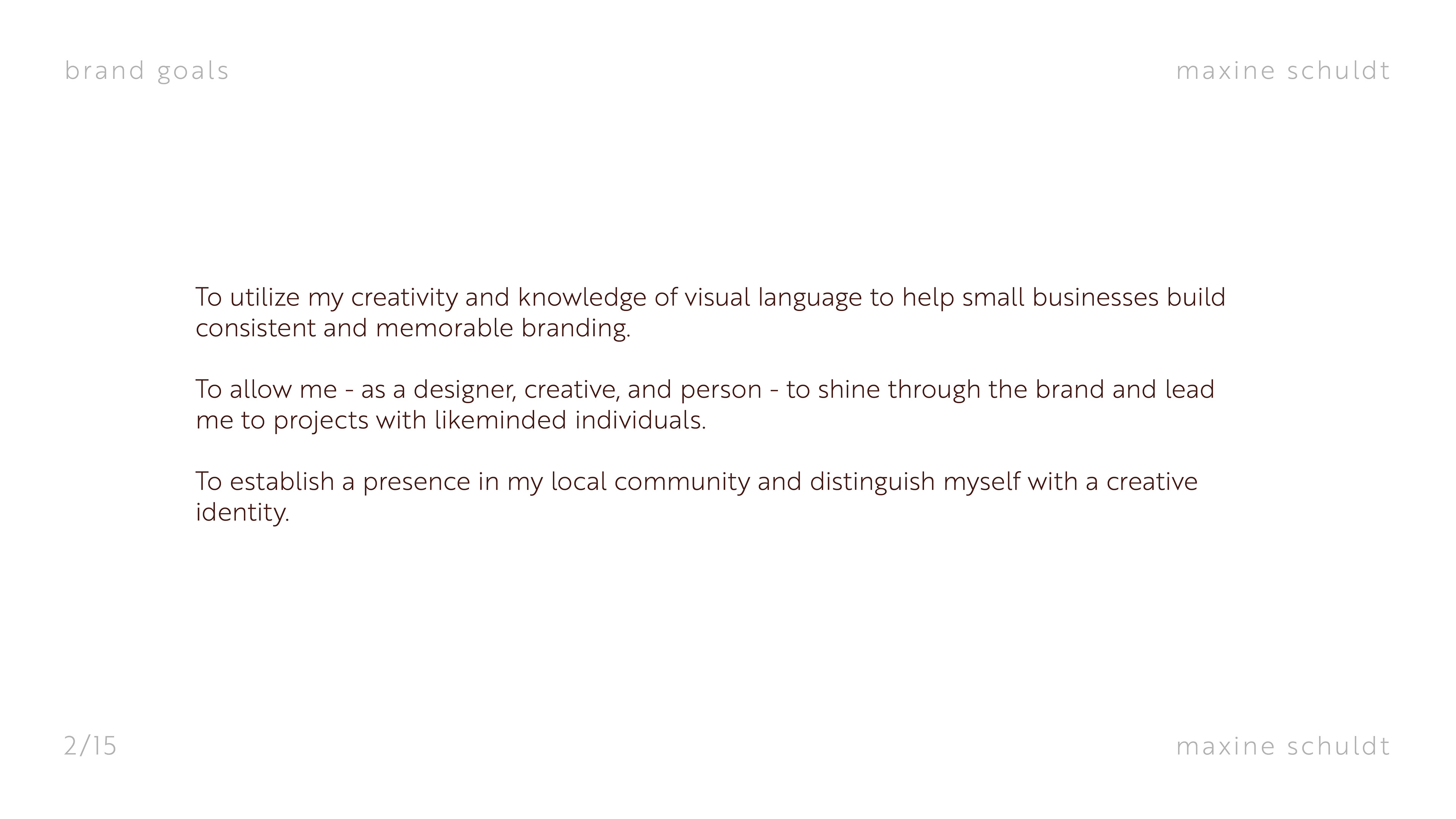 brand goals

maxine schuldt

To utilize my creativity and knowledge of visual language to help small businesses build consistent and memorable branding.

To allow me - as a designer, creative, and person - to shine through the brand and lead me to projects with likeminded individuals.

To establish a presence in my local community and distinguish myself with a creative identity.

2/15

maxine schuldt